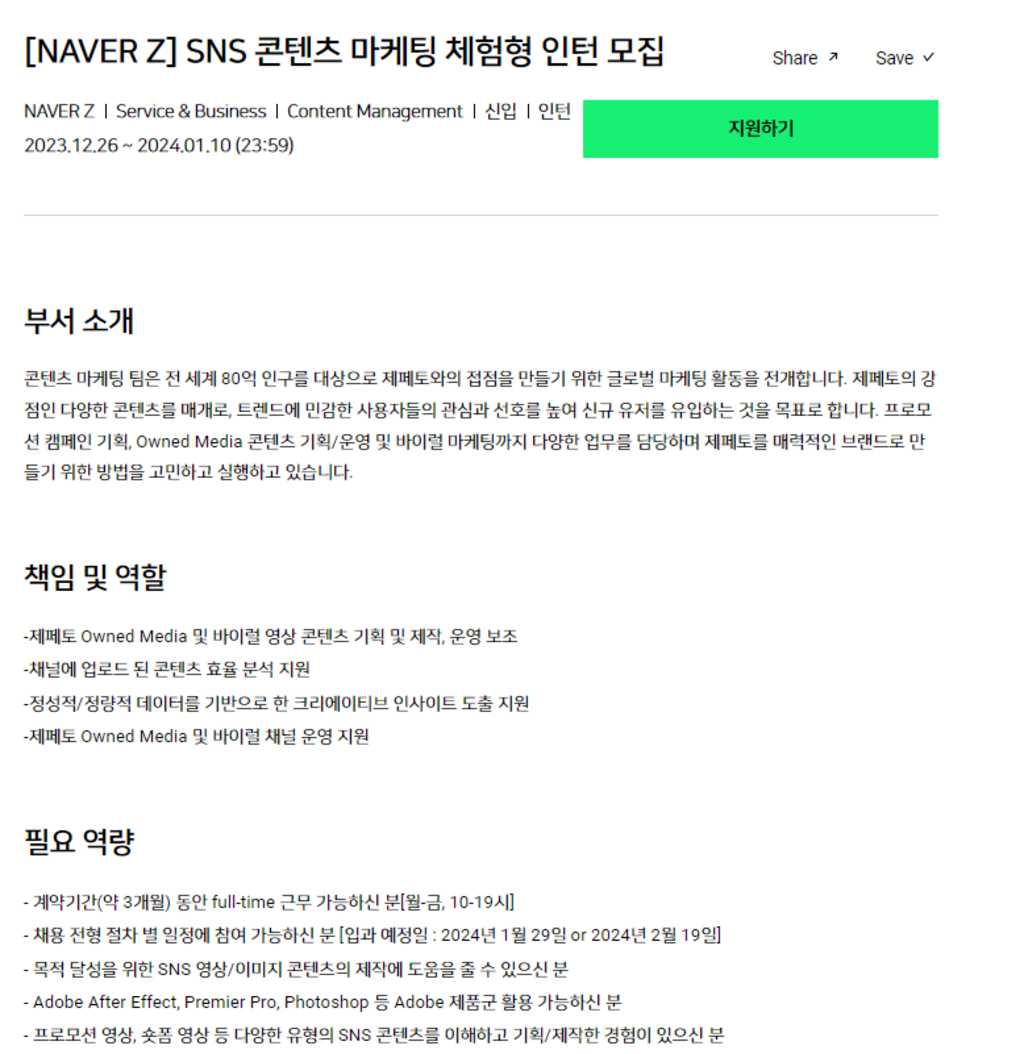 [NAVER Z] SNS 콘텐츠 마케팅 체험형 인턴 모집

Share ↗ Save ✓

NAVER Z | Service & Business | Content Management | 신입 | 인턴
2023.12.26 ~ 2024.01.10 (23:59)

지원하기

부서 소개

콘텐츠 마케팅 팀은 전 세계 80억 인구를 대상으로 제페토와의 접점을 만들기 위한 글로벌 마케팅 활동을 전개합니다. 제페토의 강점인 다양한 콘텐츠를 매개로, 트렌드에 민감한 사용자들의 관심과 선호를 높여 신규 유저를 유입하는 것을 목표로 합니다. 프로모션 캠페인 기획, Owned Media 콘텐츠 기획/운영 및 바이럴 마케팅까지 다양한 업무를 담당하며 제페토를 매력적인 브랜드로 만들기 위한 방법을 고민하고 실행하고 있습니다.

책임 및 역할

-제페토 Owned Media 및 바이럴 영상 콘텐츠 기획 및 제작, 운영 보조
-채널에 업로드 된 콘텐츠 효율 분석 지원
-정성적/정량적 데이터를 기반으로 한 크리에이티브 인사이트 도출 지원
-제페토 Owned Media 및 바이럴 채널 운영 지원

필요 역량

- 계약기간(약 3개월) 동안 full-time 근무 가능하신 분[월-금, 10-19시]
- 채용 전형 절차 별 일정에 참여 가능하신 분 [입과 예정일 : 2024년 1월 29일 or 2024년 2월 19일]
- 목적 달성을 위한 SNS 영상/이미지 콘텐츠의 제작에 도움을 줄 수 있으신 분
- Adobe After Effect, Premier Pro, Photoshop 등 Adobe 제품군 활용 가능하신 분
- 프로모션 영상, 숏폼 영상 등 다양한 유형의 SNS 콘텐츠를 이해하고 기획/제작한 경험이 있으신 분